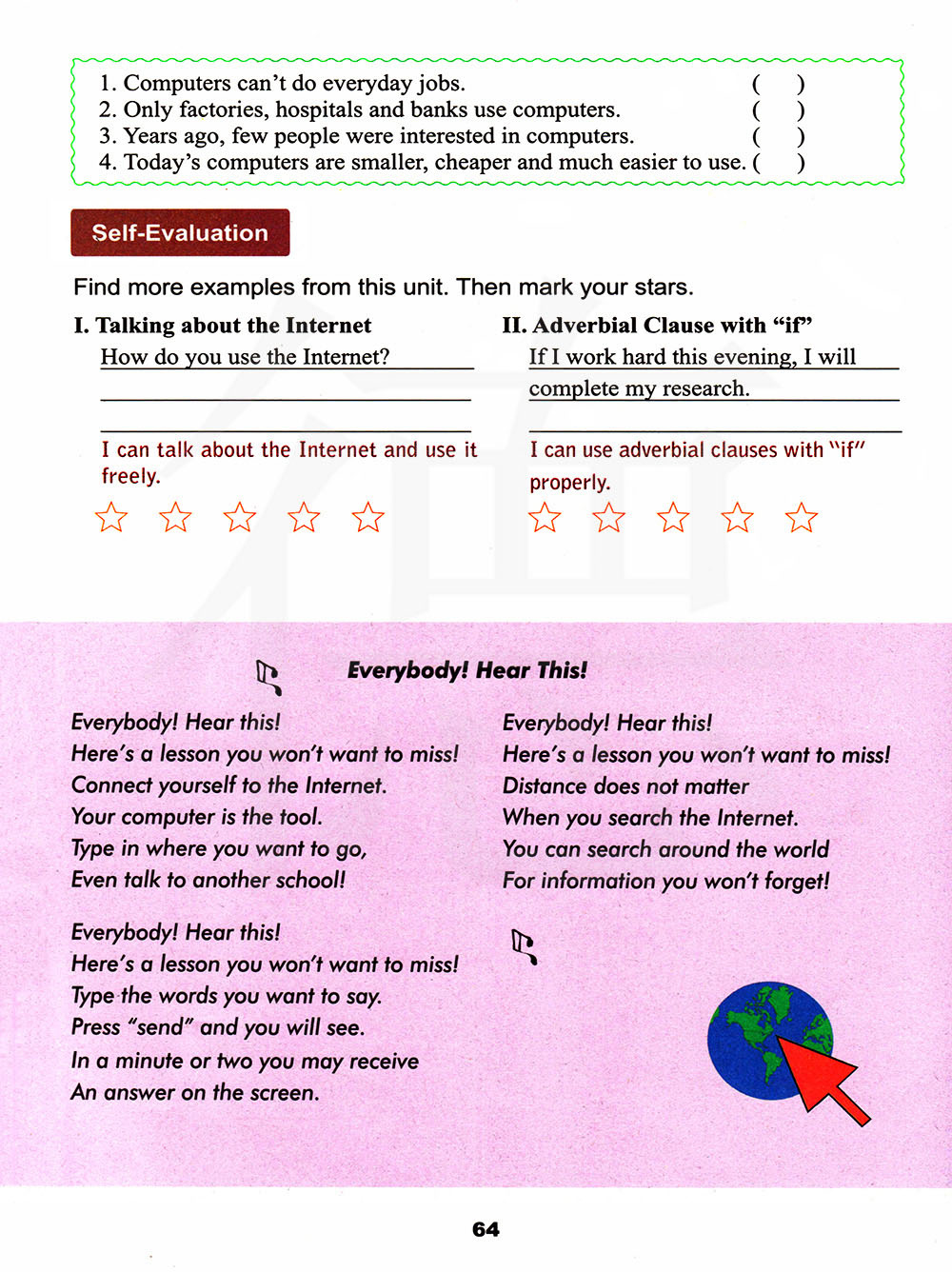 1. Computers can't do everyday jobs. ( )
2. Only factories, hospitals and banks use computers. ( )
3. Years ago, few people were interested in computers. ( )
4. Today's computers are smaller, cheaper and much easier to use. ( )

Self-Evaluation

Find more examples from this unit. Then mark your stars.

I. Talking about the Internet

How do you use the Internet?

I can talk about the Internet and use it freely.

☆ ☆ ☆ ☆ ☆

II. Adverbial Clause with "if"

If I work hard this evening, I will complete my research.

I can use adverbial clauses with "if" properly.

☆ ☆ ☆ ☆ ☆

Everybody! Hear This!

Everybody! Hear this!
Here's a lesson you won't want to miss!
Connect yourself to the Internet.
Your computer is the tool.
Type in where you want to go,
Even talk to another school!

Everybody! Hear this!
Here's a lesson you won't want to miss!
Type the words you want to say.
Press "send" and you will see.
In a minute or two you may receive
An answer on the screen.

Everybody! Hear this!
Here's a lesson you won't want to miss!
Distance does not matter
When you search the Internet.
You can search around the world
For information you won't forget!

64